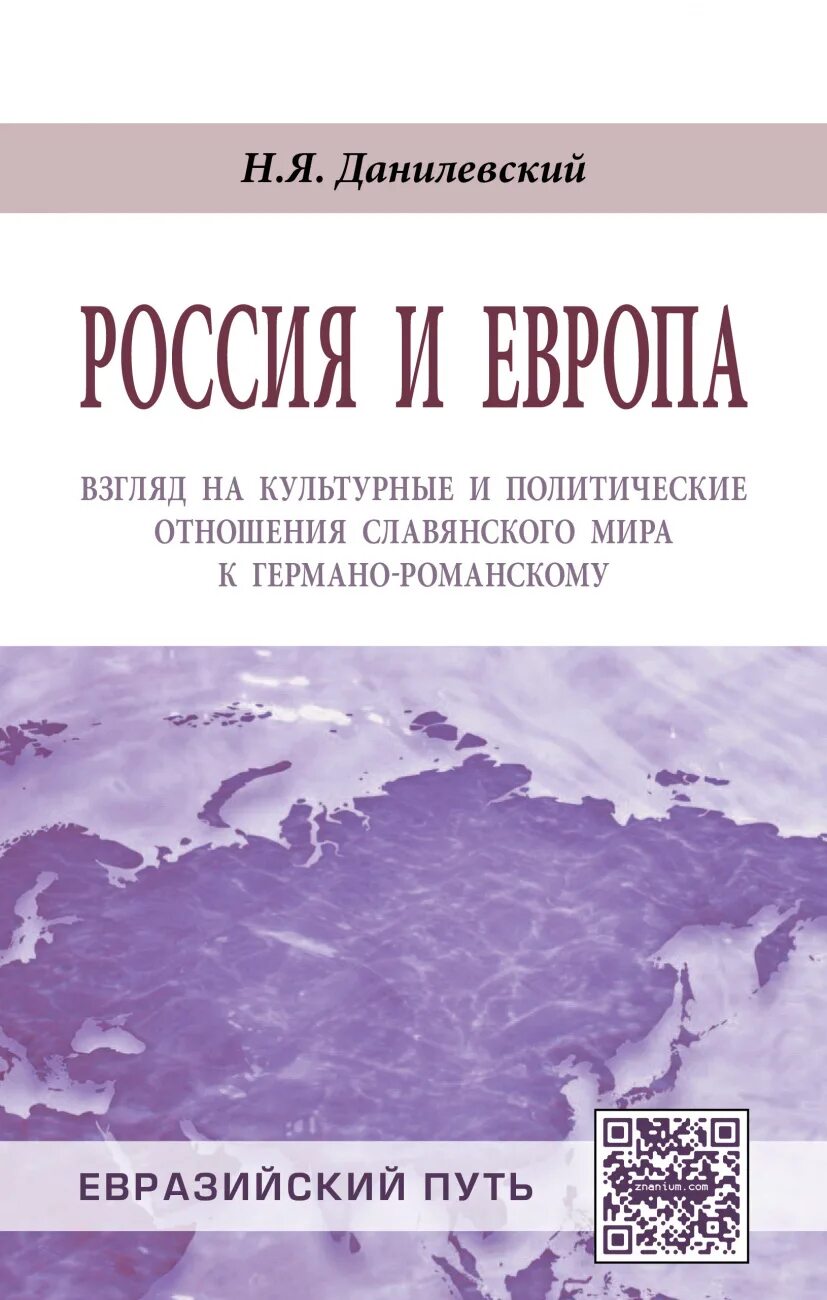 Н.Я. Данилевский

РОССИЯ И ЕВРОПА

ВЗГЛЯД НА КУЛЬТУРНЫЕ И ПОЛИТИЧЕСКИЕ ОТНОШЕНИЯ СЛАВЯНСКОГО МИРА К ГЕРМАНО-РОМАНСКОМУ

ЕВРАЗИЙСКИЙ ПУТЬ

znanium.com